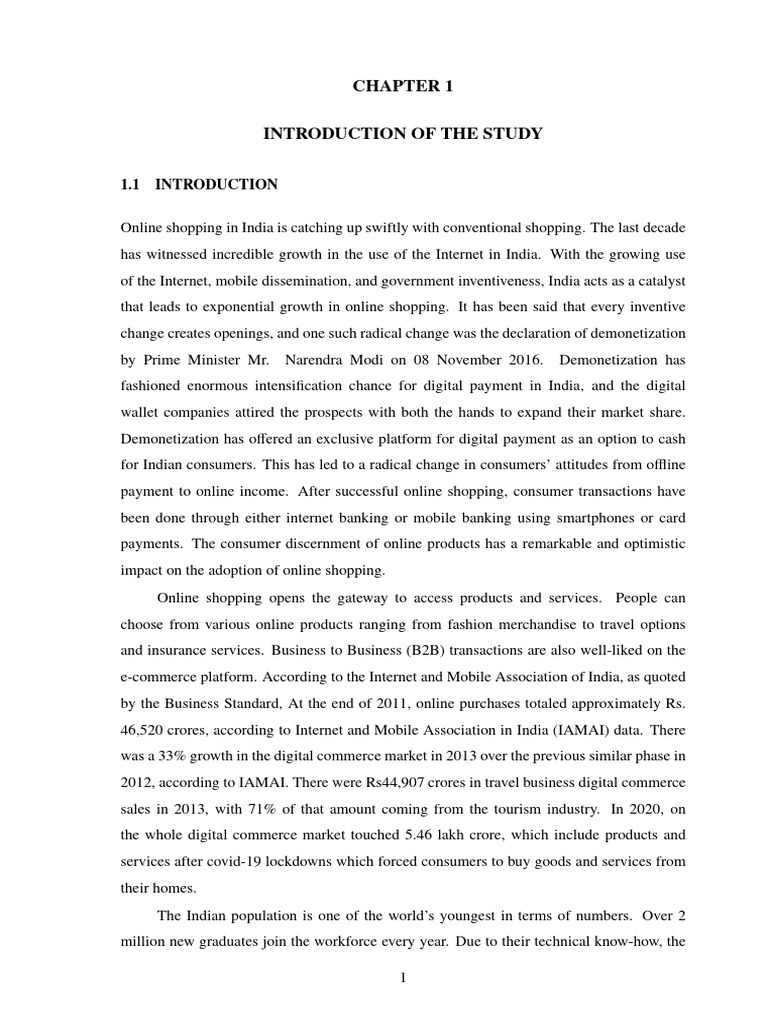 CHAPTER 1

INTRODUCTION OF THE STUDY

1.1 INTRODUCTION

Online shopping in India is catching up swiftly with conventional shopping. The last decade has witnessed incredible growth in the use of the Internet in India. With the growing use of the Internet, mobile dissemination, and government inventiveness, India acts as a catalyst that leads to exponential growth in online shopping. It has been said that every inventive change creates openings, and one such radical change was the declaration of demonetization by Prime Minister Mr. Narendra Modi on 08 November 2016. Demonetization has fashioned enormous intensification chance for digital payment in India, and the digital wallet companies attired the prospects with both the hands to expand their market share. Demonetization has offered an exclusive platform for digital payment as an option to cash for Indian consumers. This has led to a radical change in consumers' attitudes from offline payment to online income. After successful online shopping, consumer transactions have been done through either internet banking or mobile banking using smartphones or card payments. The consumer discernment of online products has a remarkable and optimistic impact on the adoption of online shopping.

Online shopping opens the gateway to access products and services. People can choose from various online products ranging from fashion merchandise to travel options and insurance services. Business to Business (B2B) transactions are also well-liked on the e-commerce platform. According to the Internet and Mobile Association of India, as quoted by the Business Standard, At the end of 2011, online purchases totaled approximately Rs. 46,520 crores, according to Internet and Mobile Association in India (IAMAI) data. There was a 33% growth in the digital commerce market in 2013 over the previous similar phase in 2012, according to IAMAI. There were Rs44,907 crores in travel business digital commerce sales in 2013, with 71% of that amount coming from the tourism industry. In 2020, on the whole digital commerce market touched 5.46 lakh crore, which include products and services after covid-19 lockdowns which forced consumers to buy goods and services from their homes.

The Indian population is one of the world's youngest in terms of numbers. Over 2 million new graduates join the workforce every year. Due to their technical know-how, the

1